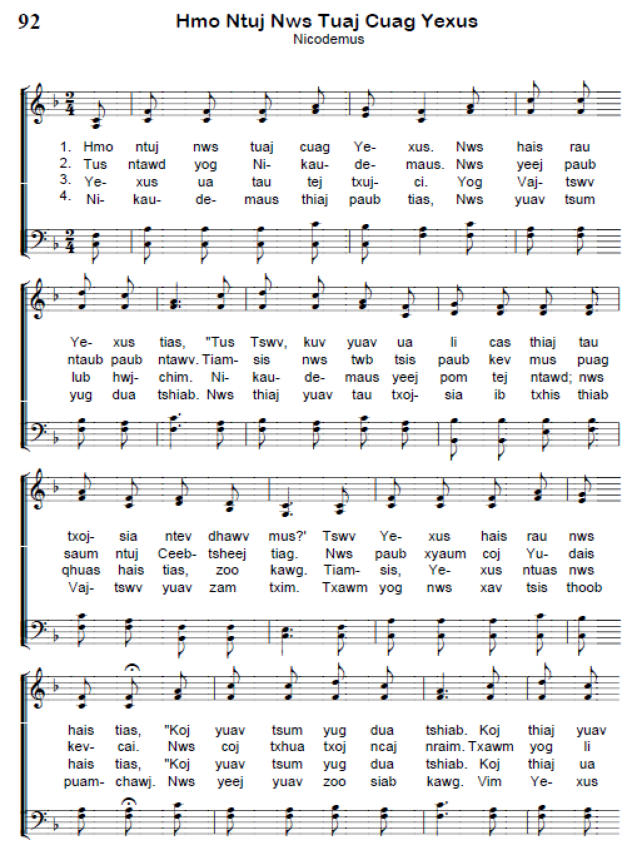 92

Hmo Ntuj Nws Tuaj Cuag Yexus

Nicodemus

1. Hmo ntuj nws tuaj cuag Ye- xus. Nws hais rau
2. Tus ntawd yog Ni- kau- de- maus. Nws yeej paub
3. Ye- xus ua tau tej txuj- ci. Yog Vaj- tswv
4. Ni- kau- de- maus thiaj paub tias, Nws yuav tsum

Ye- xus tias, "Tus Tswv, kuv yuav ua li cas thiaj tau
ntaub paub ntawv. Tiam- sis nws twb tsis paub kev mus puag
lub hwj- chim. Ni- kau- de- maus yeej pom tej ntawd; nws
yug dua tshiab. Nws thiaj yuav tau txoj- sia ib txhis thiab

txoj- sia ntev dhawv mus?' Tswv Ye- xus hais rau nws
saum ntuj Ceeb- tsheej tiag. Nws paub xyaum coj Yu- dais
qhuas hais tias, zoo kawg. Tiam- sis, Ye- xus ntuas nws
Vaj- tswv yuav zam txim. Txawm yog nws xav tsis thoob

hais tias, "Koj yuav tsum yug dua tshiab. Koj thiaj yuav
kev- cai. Nws coj txhua txoj ncaj nraim. Txawm yog li
hais tias, "Koj yuav tsum yug dua tshiab. Koj thiaj ua
puam- chawj. Nws yeej yuav zoo siab kawg. Vim Ye- xus